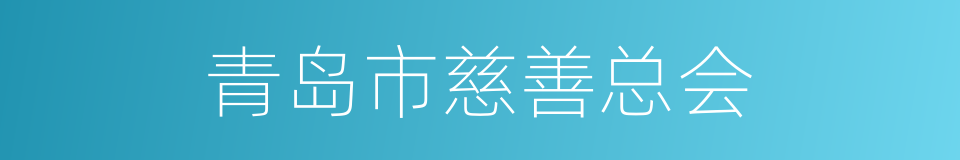 青岛市慈善总会